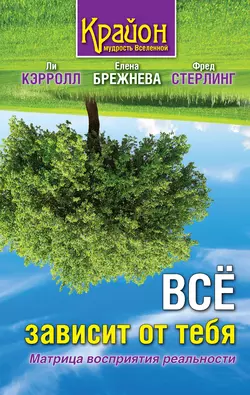 Крайон
мудрость Вселенной

Ли
КЭРРОЛЛ

Елена
БРЕЖНЕВА

Фред
СТЕРЛИНГ

ВСЁ
зависит от тебя
Матрица восприятия реальности